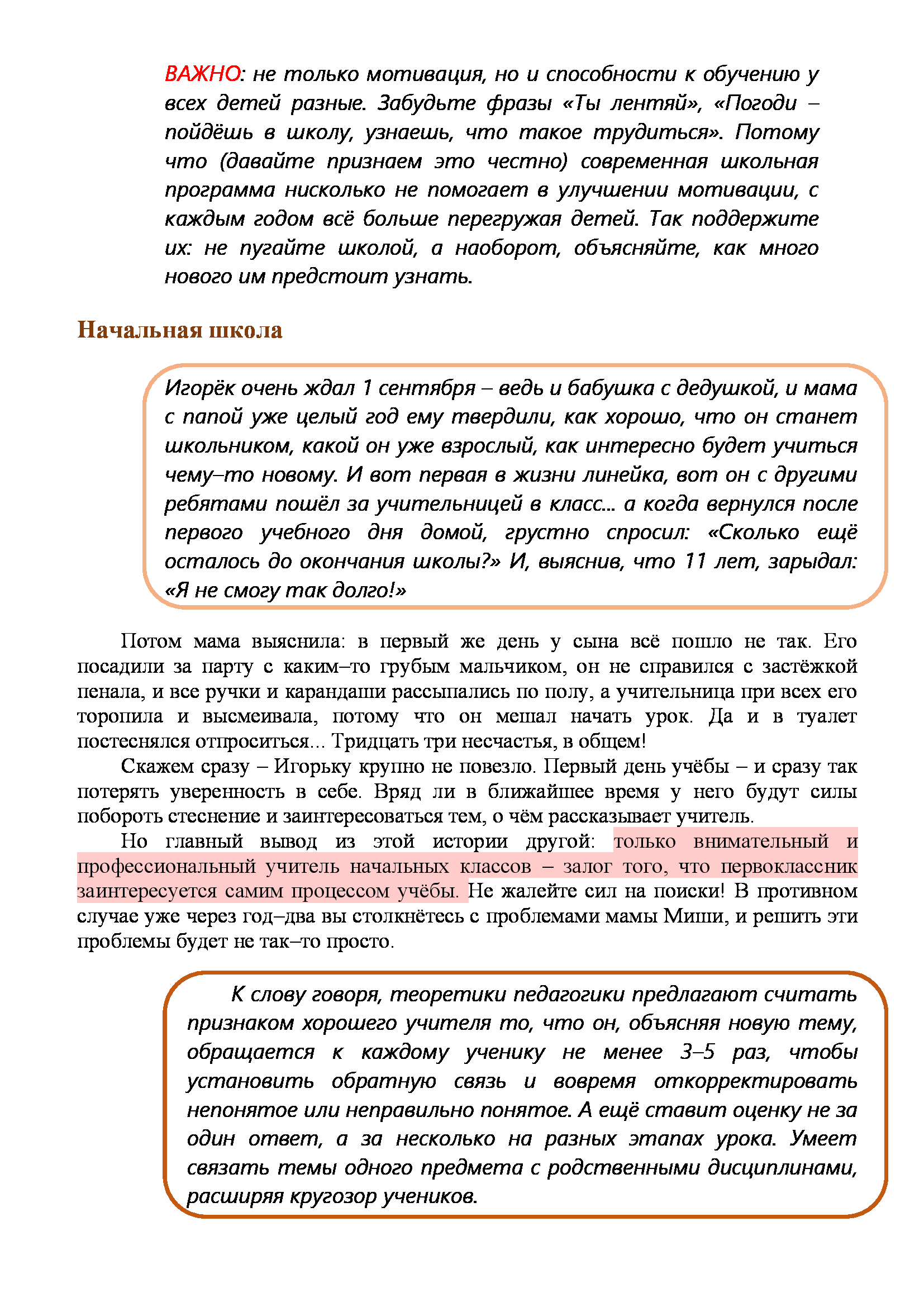 ВАЖНО: не только мотивация, но и способности к обучению у всех детей разные. Забудьте фразы «Ты лентяй», «Погоди – пойдёшь в школу, узнаешь, что такое трудиться». Потому что (давайте признаем это честно) современная школьная программа нисколько не помогает в улучшении мотивации, с каждым годом всё больше перегружая детей. Так поддержите их: не пугайте школой, а наоборот, объясняйте, как много нового им предстоит узнать.

Начальная школа

Игорёк очень ждал 1 сентября – ведь и бабушка с дедушкой, и мама с папой уже целый год ему твердили, как хорошо, что он станет школьником, какой он уже взрослый, как интересно будет учиться чему–то новому. И вот первая в жизни линейка, вот он с другими ребятами пошёл за учительницей в класс... а когда вернулся после первого учебного дня домой, грустно спросил: «Сколько ещё осталось до окончания школы?» И, выяснив, что 11 лет, зарыдал: «Я не смогу так долго!»

Потом мама выяснила: в первый же день у сына всё пошло не так. Его посадили за парту с каким–то грубым мальчиком, он не справился с застёжкой пенала, и все ручки и карандаши рассыпались по полу, а учительница при всех его торопила и высмеивала, потому что он мешал начать урок. Да и в туалет постеснялся отпроситься... Тридцать три несчастья, в общем!

Скажем сразу – Игорьку крупно не повезло. Первый день учёбы – и сразу так потерять уверенность в себе. Вряд ли в ближайшее время у него будут силы побороть стеснение и заинтересоваться тем, о чём рассказывает учитель.

Но главный вывод из этой истории другой: только внимательный и профессиональный учитель начальных классов – залог того, что первоклассник заинтересуется самим процессом учёбы. Не жалейте сил на поиски! В противном случае уже через год–два вы столкнётесь с проблемами мамы Миши, и решить эти проблемы будет не так–то просто.

К слову говоря, теоретики педагогики предлагают считать признаком хорошего учителя то, что он, объясняя новую тему, обращается к каждому ученику не менее 3–5 раз, чтобы установить обратную связь и вовремя откорректировать непонятое или неправильно понятое. А ещё ставит оценку не за один ответ, а за несколько на разных этапах урока. Умеет связать темы одного предмета с родственными дисциплинами, расширяя кругозор учеников.